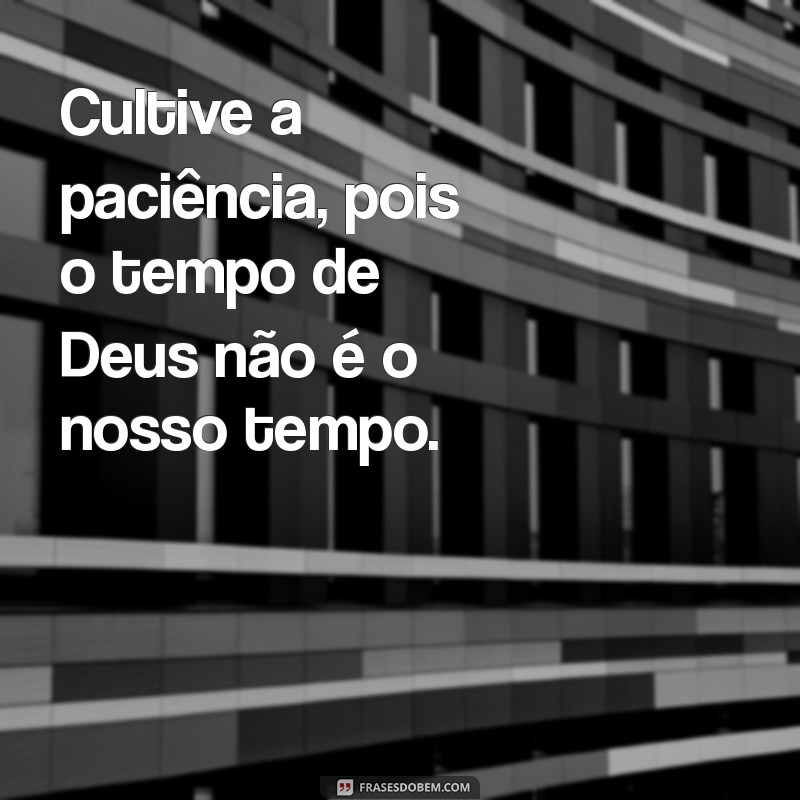 Cultive a paciência, pois o tempo de Deus não é o nosso tempo.

FRASESDOBEM.COM